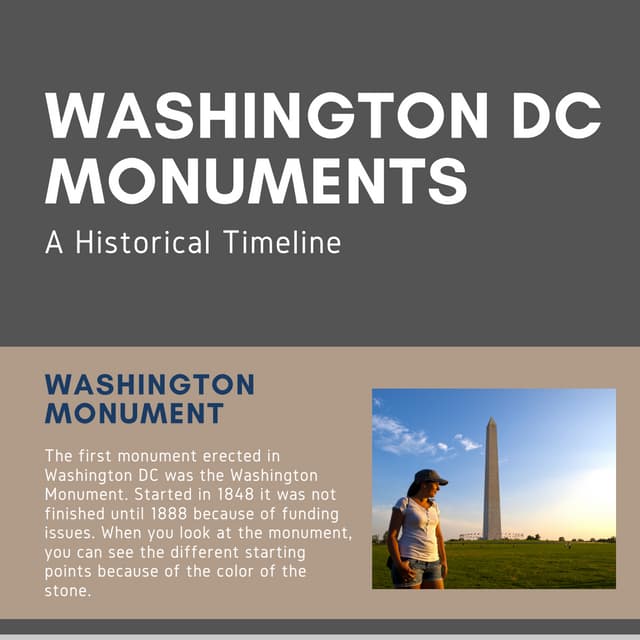 WASHINGTON DC MONUMENTS

A Historical Timeline

WASHINGTON MONUMENT

The first monument erected in Washington DC was the Washington Monument. Started in 1848 it was not finished until 1888 because of funding issues. When you look at the monument, you can see the different starting points because of the color of the stone.